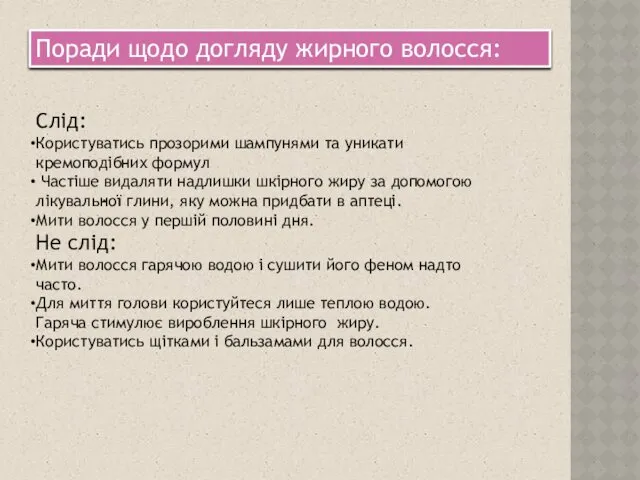 Поради щодо догляду жирного волосся:

Слід:

•Користуватись прозорими шампунями та уникати кремоподібних формул

• Частіше видаляти надлишки шкірного жиру за допомогою лікувальної глини, яку можна придбати в аптеці.

•Мити волосся у першій половині дня.

Не слід:

•Мити волосся гарячою водою і сушити його феном надто часто.

•Для миття голови користуйтеся лише теплою водою. Гаряча стимулює вироблення шкірного жиру.

•Користуватись щітками і бальзамами для волосся.